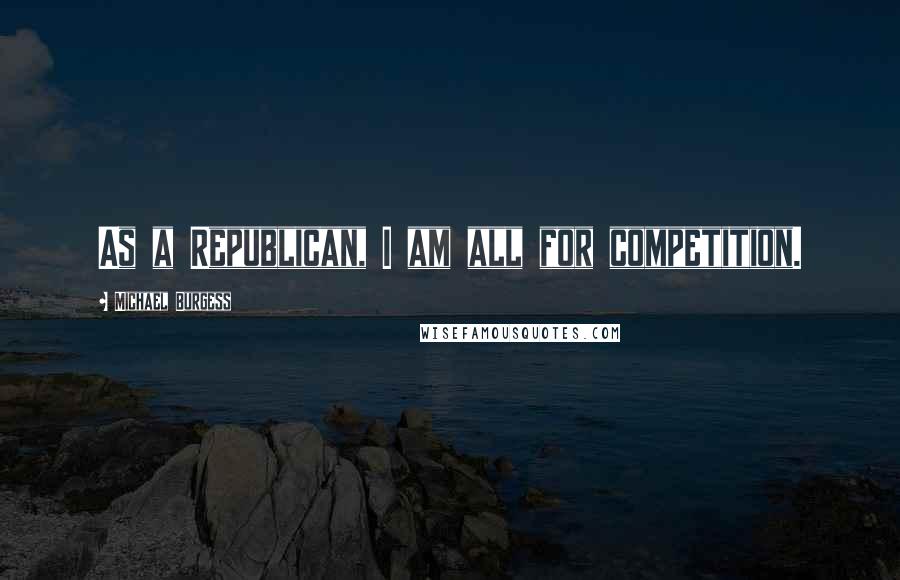 As a Republican, I am all for competition.

Michael Burgess

WISEFAMOUSQUOTES.COM